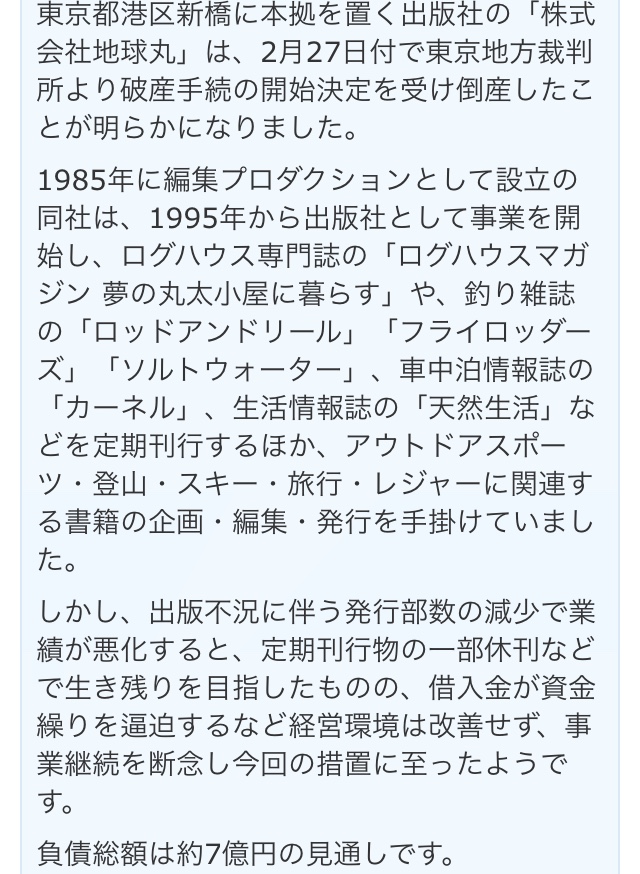 東京都港区新橋に本拠を置く出版社の「株式会社地球丸」は、2月27日付で東京地方裁判所より破産手続の開始決定を受け倒産したことが明らかになりました。

1985年に編集プロダクションとして設立の同社は、1995年から出版社として事業を開始し、ログハウス専門誌の「ログハウスマガジン 夢の丸太小屋に暮らす」や、釣り雑誌の「ロッドアンドリール」「フライロッダーズ」「ソルトウォーター」、車中泊情報誌の「カーネル」、生活情報誌の「天然生活」などを定期刊行するほか、アウトドアスポーツ・登山・スキー・旅行・レジャーに関連する書籍の企画・編集・発行を手掛けていました。

しかし、出版不況に伴う発行部数の減少で業績が悪化すると、定期刊行物の一部休刊などで生き残りを目指したものの、借入金が資金繰りを逼迫するなど経営環境は改善せず、事業継続を断念し今回の措置に至ったようです。

負債総額は約7億円の見通しです。